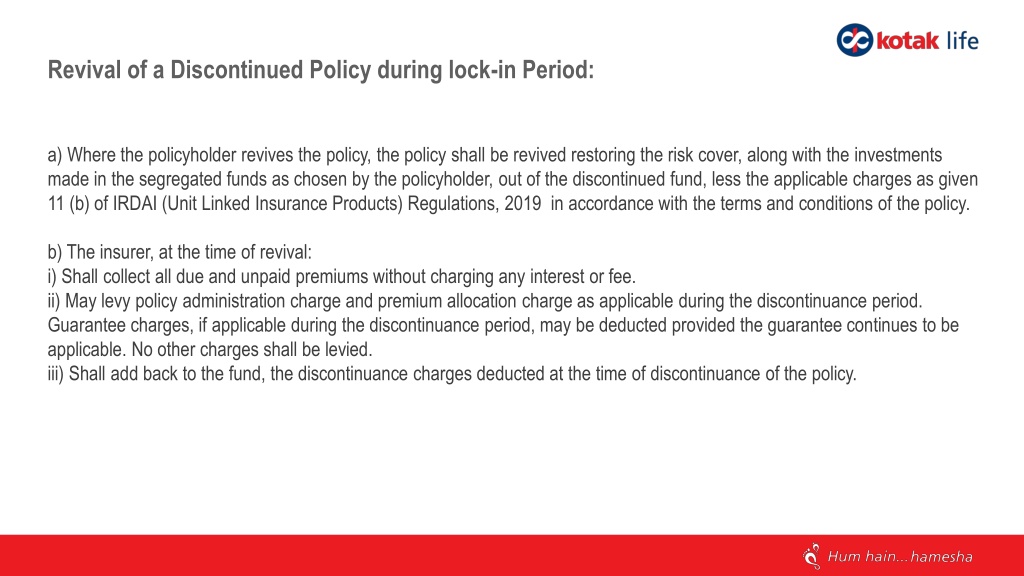 kotak life

Revival of a Discontinued Policy during lock-in Period:

a) Where the policyholder revives the policy, the policy shall be revived restoring the risk cover, along with the investments made in the segregated funds as chosen by the policyholder, out of the discontinued fund, less the applicable charges as given 11 (b) of IRDAI (Unit Linked Insurance Products) Regulations, 2019 in accordance with the terms and conditions of the policy.

b) The insurer, at the time of revival:
i) Shall collect all due and unpaid premiums without charging any interest or fee.
ii) May levy policy administration charge and premium allocation charge as applicable during the discontinuance period. Guarantee charges, if applicable during the discontinuance period, may be deducted provided the guarantee continues to be applicable. No other charges shall be levied.
iii) Shall add back to the fund, the discontinuance charges deducted at the time of discontinuance of the policy.

Hum hain...hamesha